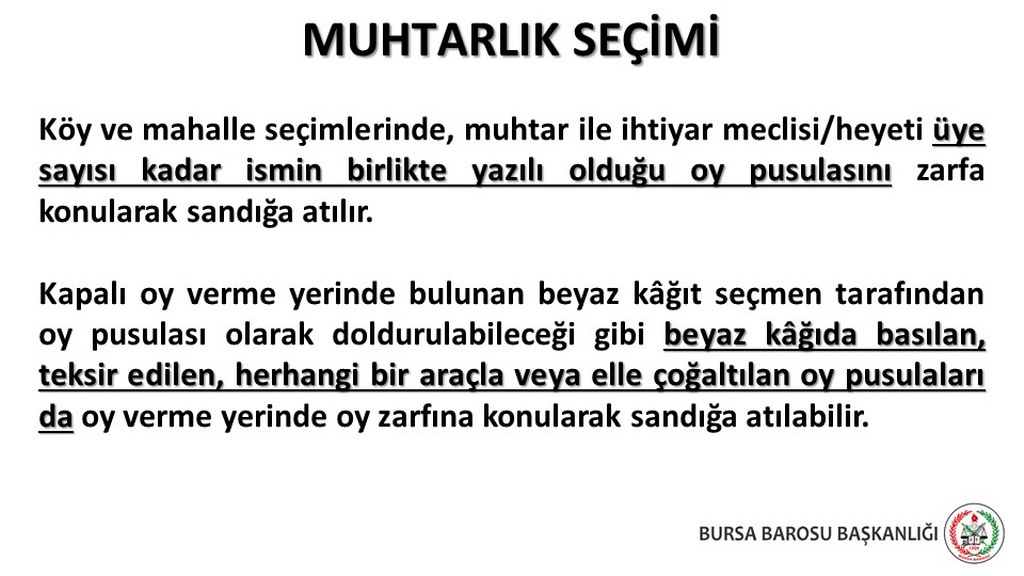 MUHTARLIK SEÇİMİ

Köy ve mahalle seçimlerinde, muhtar ile ihtiyar meclisi/heyeti üye sayısı kadar ismin birlikte yazılı olduğu oy pusulasını zarfa konularak sandığa atılır.

Kapalı oy verme yerinde bulunan beyaz kâğıt seçmen tarafından oy pusulası olarak doldurulabileceği gibi beyaz kâğıda basılan, teksir edilen, herhangi bir araçla veya elle çoğaltılan oy pusulaları da oy verme yerinde oy zarfına konularak sandığa atılabilir.

BURSA BAROSU BAŞKANLIĞI